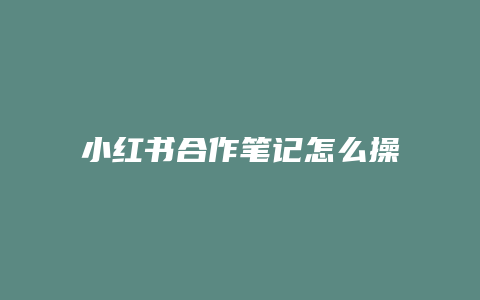 小红书合作笔记怎么操